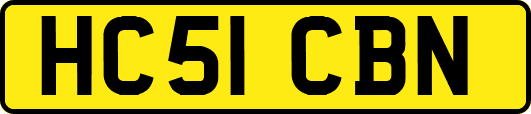 HC51 CBN